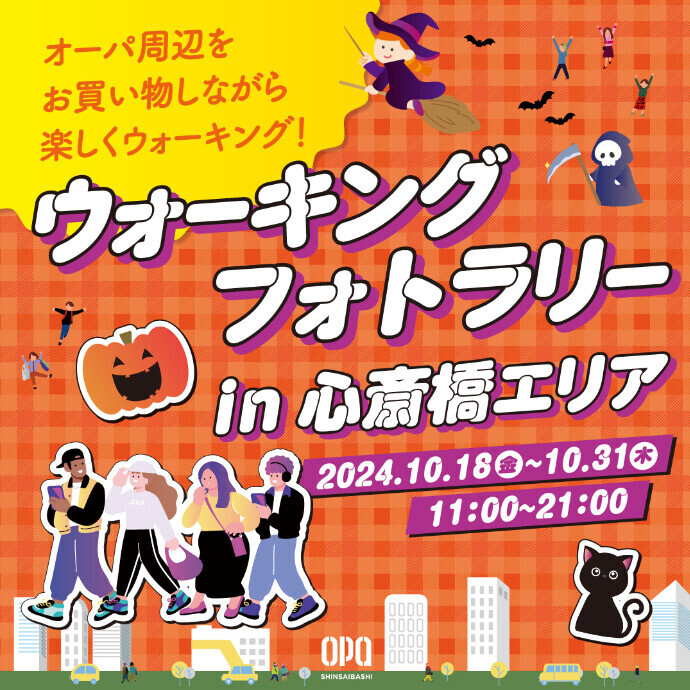 オーパ周辺を
お買い物しながら
楽しくウォーキング！

ウォーキング
フォトラリー
in 心斎橋エリア

2024.10.18㊎~10.31㊍
11:00~21:00

OPA
SHINSAIBASHI